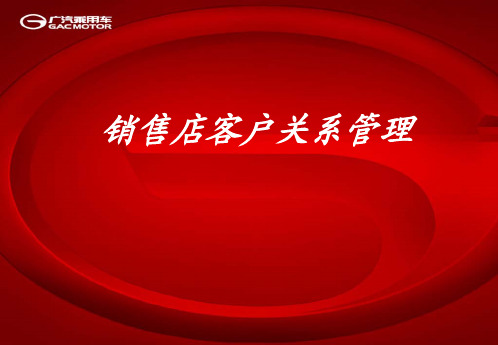 广汽乘用车
GAC MOTOR

销售店客户关系管理